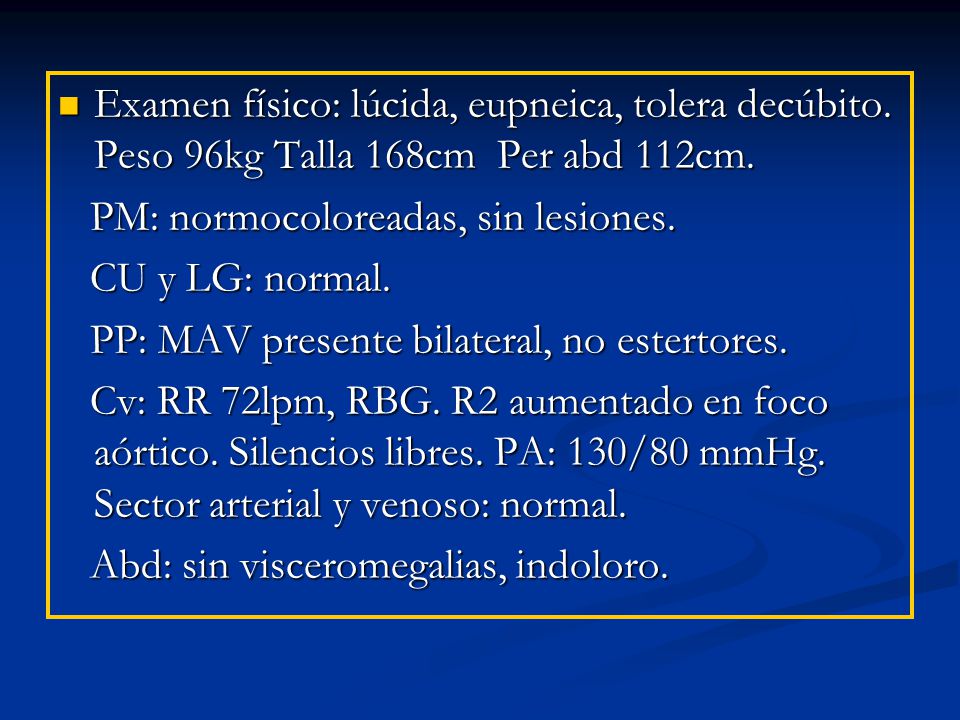 Examen físico: lúcida, eupneica, tolera decúbito. Peso 96kg Talla 168cm Per abd 112cm.

PM: normocoloreadas, sin lesiones.

CU y LG: normal.

PP: MAV presente bilateral, no estertores.

Cv: RR 72lpm, RBG. R2 aumentado en foco aórtico. Silencios libres. PA: 130/80 mmHg. Sector arterial y venoso: normal.

Abd: sin visceromegalias, indoloro.